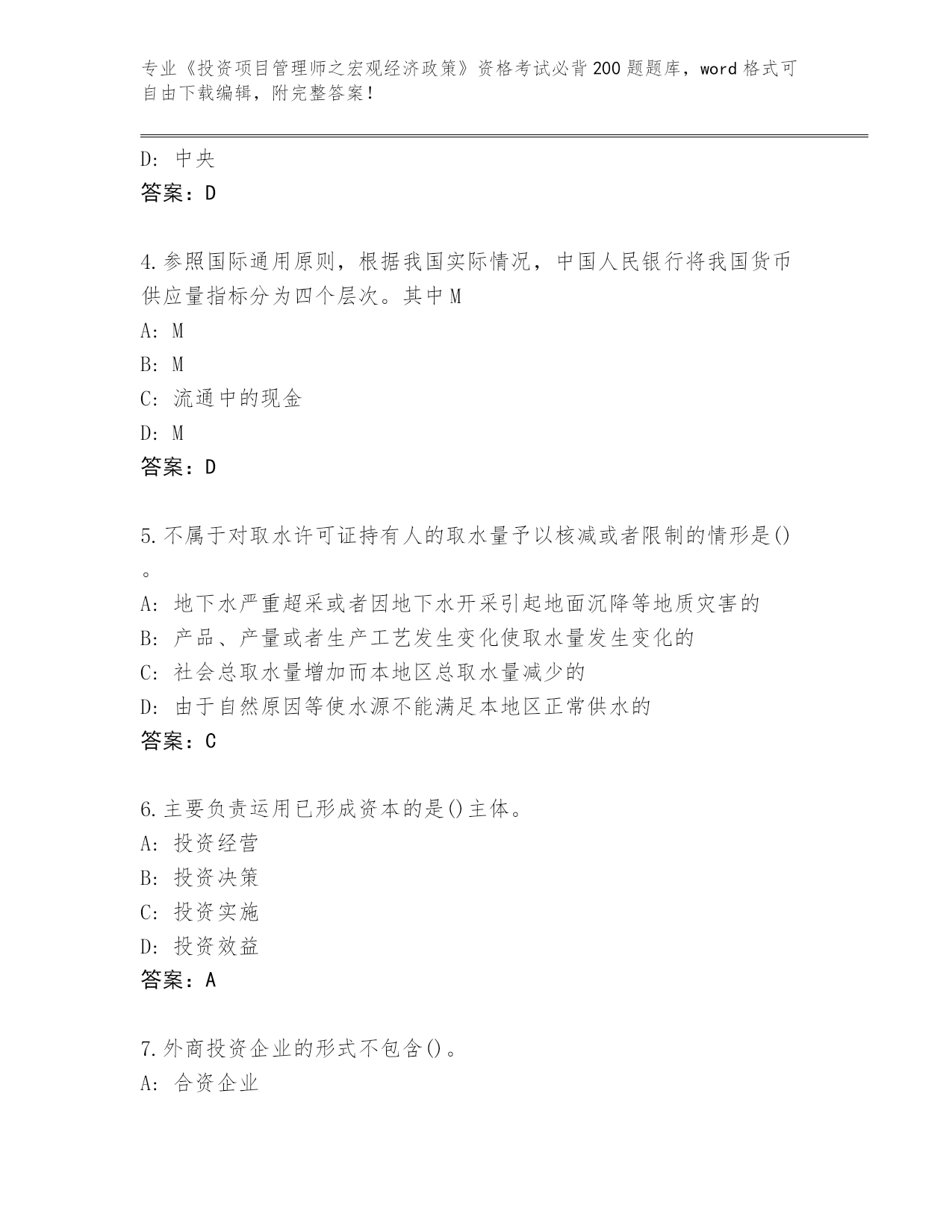 专业《投资项目管理师之宏观经济政策》资格考试必背200题题库，word格式可自由下载编辑，附完整答案！

D: 中央
答案：D

4.参照国际通用原则，根据我国实际情况，中国人民银行将我国货币供应量指标分为四个层次。其中M
A: M
B: M
C: 流通中的现金
D: M
答案：D

5.不属于对取水许可证持有人的取水量予以核减或者限制的情形是()。
A: 地下水严重超采或者因地下水开采引起地面沉降等地质灾害的
B: 产品、产量或者生产工艺发生变化使取水量发生变化的
C: 社会总取水量增加而本地区总取水量减少的
D: 由于自然原因等使水源不能满足本地区正常供水的
答案：C

6.主要负责运用已形成资本的是()主体。
A: 投资经营
B: 投资决策
C: 投资实施
D: 投资效益
答案：A

7.外商投资企业的形式不包含()。
A: 合资企业